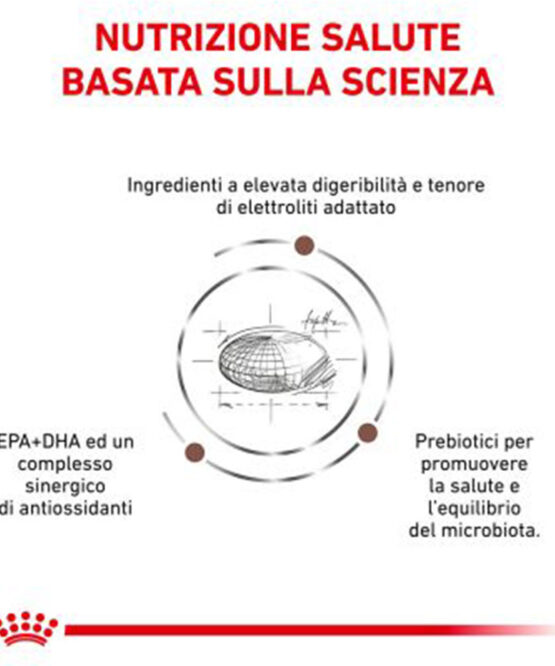 NUTRIZIONE SALUTE BASATA SULLA SCIENZA

Ingredienti a elevata digeribilità e tenore di elettroliti adattato

EPA+DHA ed un complesso sinergico di antiossidanti

Prebiotici per promuovere la salute e l'equilibrio del microbiota.